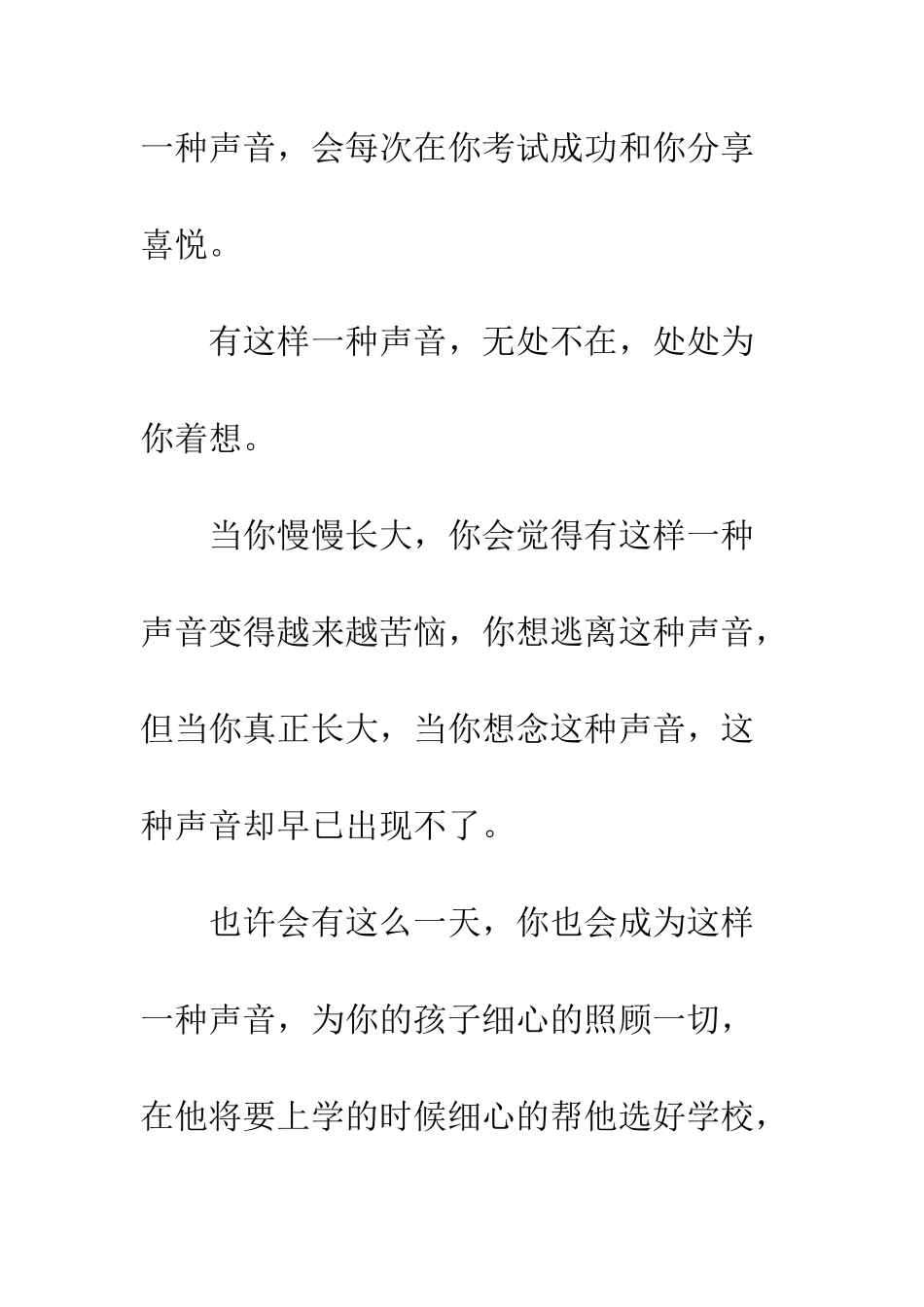 一种声音，会每次在你考试成功和你分享喜悦。

有这样一种声音，无处不在，处处为你着想。

当你慢慢长大，你会觉得有这样一种声音变得越来越苦恼，你想逃离这种声音，但当你真正长大，当你想念这种声音，这种声音却早已出现不了。

也许会有这么一天，你也会成为这样一种声音，为你的孩子细心的照顾一切，在他将要上学的时候细心的帮他选好学校，